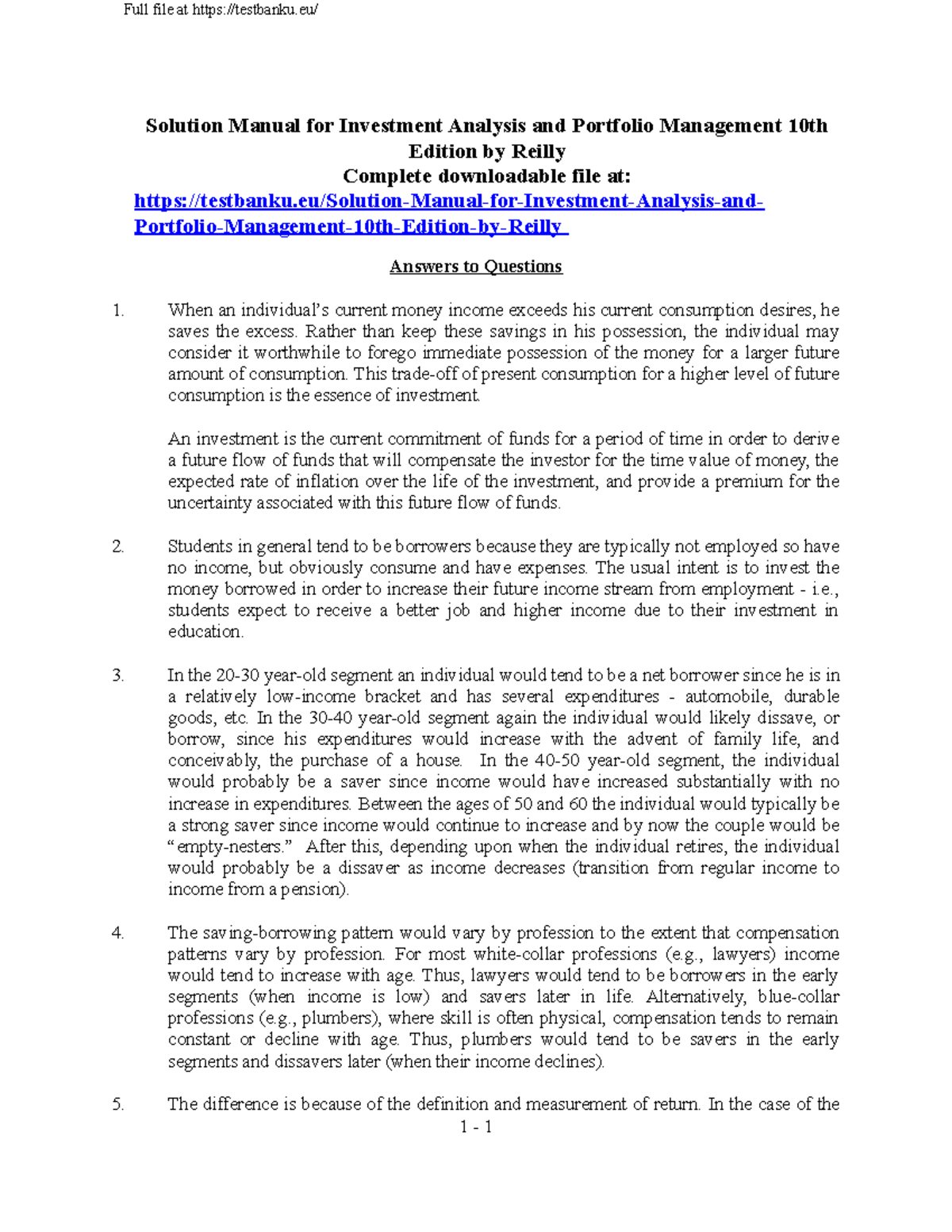 Full file at https://testbanku.eu/

Solution Manual for Investment Analysis and Portfolio Management 10th Edition by Reilly
Complete downloadable file at:
https://testbanku.eu/Solution-Manual-for-Investment-Analysis-and-Portfolio-Management-10th-Edition-by-Reilly

Answers to Questions

1. When an individual's current money income exceeds his current consumption desires, he saves the excess. Rather than keep these savings in his possession, the individual may consider it worthwhile to forego immediate possession of the money for a larger future amount of consumption. This trade-off of present consumption for a higher level of future consumption is the essence of investment.

An investment is the current commitment of funds for a period of time in order to derive a future flow of funds that will compensate the investor for the time value of money, the expected rate of inflation over the life of the investment, and provide a premium for the uncertainty associated with this future flow of funds.

2. Students in general tend to be borrowers because they are typically not employed so have no income, but obviously consume and have expenses. The usual intent is to invest the money borrowed in order to increase their future income stream from employment - i.e., students expect to receive a better job and higher income due to their investment in education.

3. In the 20-30 year-old segment an individual would tend to be a net borrower since he is in a relatively low-income bracket and has several expenditures - automobile, durable goods, etc. In the 30-40 year-old segment again the individual would likely dissave, or borrow, since his expenditures would increase with the advent of family life, and conceivably, the purchase of a house. In the 40-50 year-old segment, the individual would probably be a saver since income would have increased substantially with no increase in expenditures. Between the ages of 50 and 60 the individual would typically be a strong saver since income would continue to increase and by now the couple would be "empty-nesters." After this, depending upon when the individual retires, the individual would probably be a dissaver as income decreases (transition from regular income to income from a pension).

4. The saving-borrowing pattern would vary by profession to the extent that compensation patterns vary by profession. For most white-collar professions (e.g., lawyers) income would tend to increase with age. Thus, lawyers would tend to be borrowers in the early segments (when income is low) and savers later in life. Alternatively, blue-collar professions (e.g., plumbers), where skill is often physical, compensation tends to remain constant or decline with age. Thus, plumbers would tend to be savers in the early segments and dissavers later (when their income declines).

5. The difference is because of the definition and measurement of return. In the case of the

1 - 1